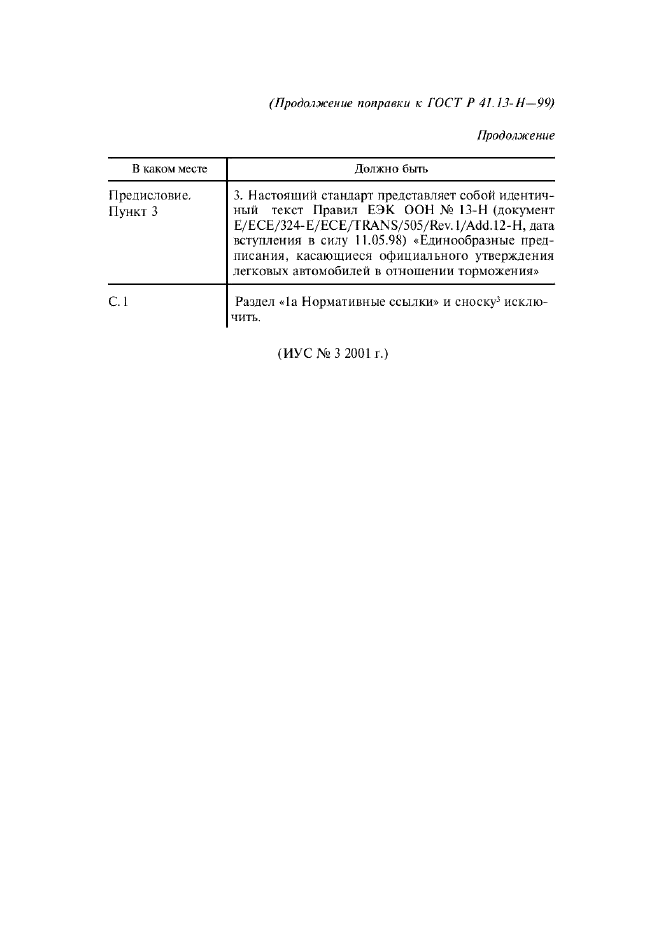 (Продолжение поправки к ГОСТ Р 41.13-Н—99)

Продолжение

| В каком месте | Должно быть |
|---|---|
| Предисловие. Пункт 3 | 3. Настоящий стандарт представляет собой идентичный текст Правил ЕЭК ООН № 13-Н (документ E/ECE/324-E/ECE/TRANS/505/Rev.1/Add.12-H, дата вступления в силу 11.05.98) «Единообразные предписания, касающиеся официального утверждения легковых автомобилей в отношении торможения» |
| С. 1 | Раздел «1а Нормативные ссылки» и сноску$^3$ исключить. |

(ИУС № 3 2001 г.)